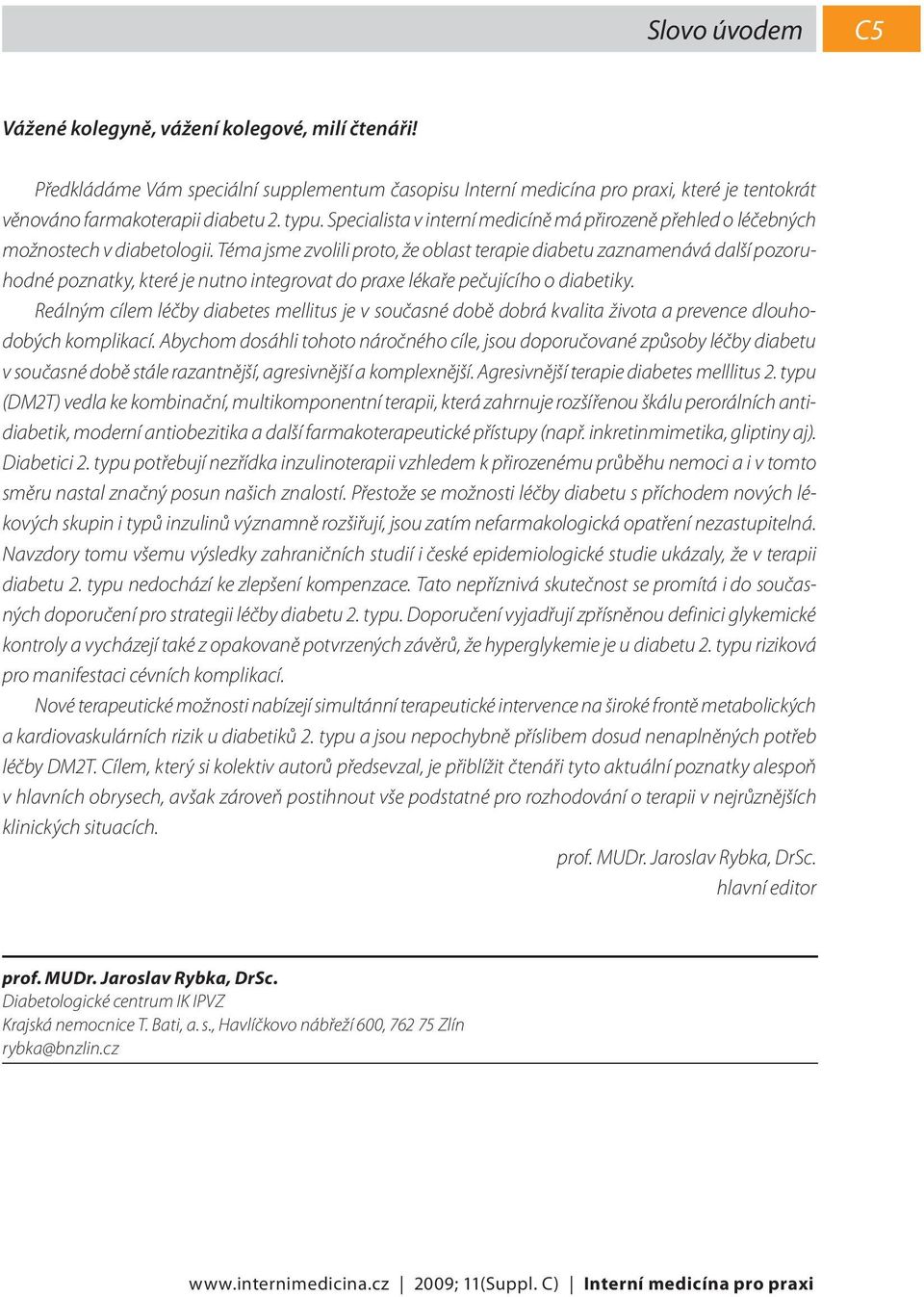 Slovo úvodem C5

Vážené kolegyně, vážení kolegové, milí čtenáři!

Předkládáme Vám speciální supplementum časopisu Interní medicína pro praxi, které je tentokrát věnováno farmakoterapii diabetu 2. typu. Specialista v interní medicíně má přirozeně přehled o léčebných možnostech v diabetologii. Téma jsme zvolili proto, že oblast terapie diabetu zaznamenává další pozoruhodné poznatky, které je nutno integrovat do praxe lékaře pečujícího o diabetiky.

Reálným cílem léčby diabetes mellitus je v současné době dobrá kvalita života a prevence dlouhodobých komplikací. Abychom dosáhli tohoto náročného cíle, jsou doporučované způsoby léčby diabetu v současné době stále razantnější, agresivnější a komplexnější. Agresivnější terapie diabetes melllitus 2. typu (DM2T) vedla ke kombinační, multikomponentní terapii, která zahrnuje rozšířenou škálu perorálních antidiabetik, moderní antiobezitika a další farmakoterapeutické přístupy (např. inkretinmimetika, gliptiny aj). Diabetici 2. typu potřebují nezřídka inzulinoterapii vzhledem k přirozenému průběhu nemoci a i v tomto směru nastal značný posun našich znalostí. Přestože se možnosti léčby diabetu s příchodem nových lékových skupin i typů inzulinů významně rozšiřují, jsou zatím nefarmakologická opatření nezastupitelná. Navzdory tomu všemu výsledky zahraničních studií i české epidemiologické studie ukázaly, že v terapii diabetu 2. typu nedochází ke zlepšení kompenzace. Tato nepříznivá skutečnost se promítá i do současných doporučení pro strategii léčby diabetu 2. typu. Doporučení vyjadřují zpřísněnou definici glykemické kontroly a vycházejí také z opakovaně potvrzených závěrů, že hyperglykemie je u diabetu 2. typu riziková pro manifestaci cévních komplikací.

Nové terapeutické možnosti nabízejí simultánní terapeutické intervence na široké frontě metabolických a kardiovaskulárních rizik u diabetiků 2. typu a jsou nepochybně příslibem dosud nenaplněných potřeb léčby DM2T. Cílem, který si kolektiv autorů předsevzal, je přiblížit čtenáři tyto aktuální poznatky alespoň v hlavních obrysech, avšak zároveň postihnout vše podstatné pro rozhodování o terapii v nejrůznějších klinických situacích.

prof. MUDr. Jaroslav Rybka, DrSc.
hlavní editor

prof. MUDr. Jaroslav Rybka, DrSc.
Diabetologické centrum IK IPVZ
Krajská nemocnice T. Bati, a. s., Havlíčkovo nábřeží 600, 762 75 Zlín
rybka@bnzlin.cz

www.internimedicina.cz | 2009; 11(Suppl. C) | Interní medicína pro praxi